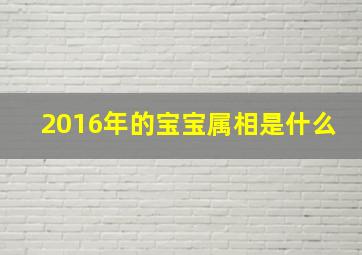 2016年的宝宝属相是什么